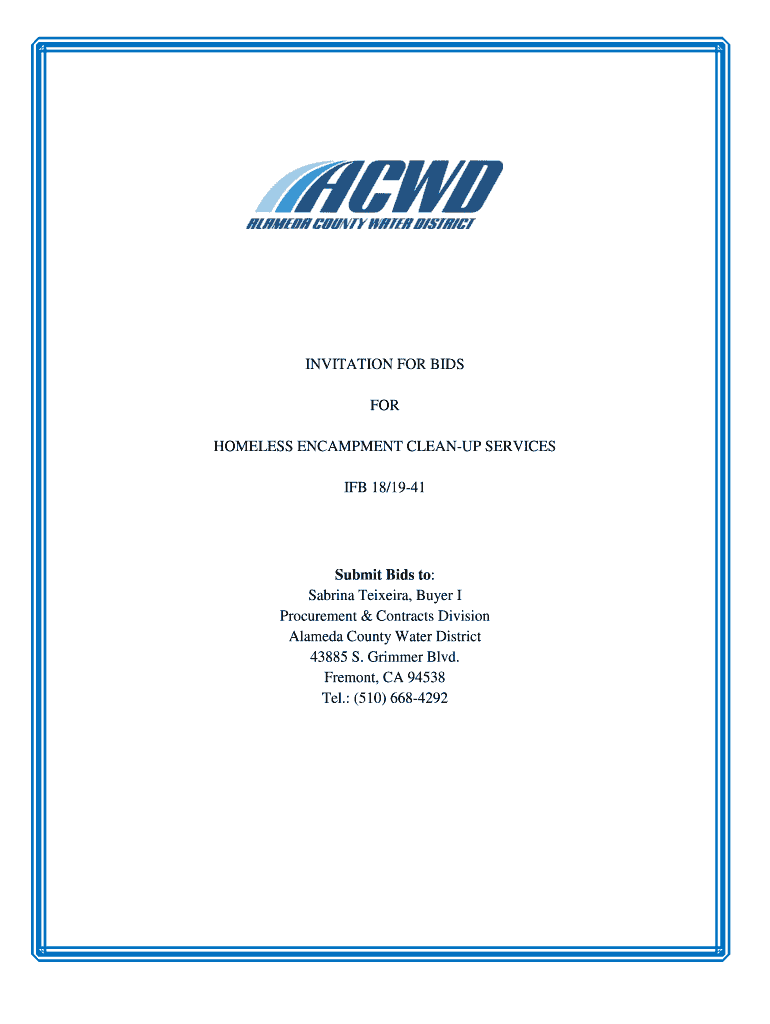 ACWD
ALAMEDA COUNTY WATER DISTRICT

INVITATION FOR BIDS

FOR

HOMELESS ENCAMPMENT CLEAN-UP SERVICES

IFB 18/19-41

Submit Bids to:
Sabrina Teixeira, Buyer I
Procurement & Contracts Division
Alameda County Water District
43885 S. Grimmer Blvd.
Fremont, CA 94538
Tel.: (510) 668-4292